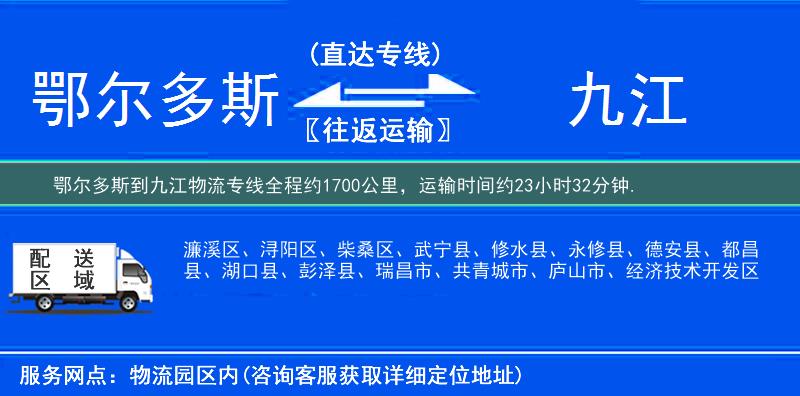 鄂尔多斯

（直达专线）

〖往返运输〗

九江

鄂尔多斯到九江物流专线全程约1700公里，运输时间约23小时32分钟.

配送区域

濂溪区、浔阳区、柴桑区、武宁县、修水县、永修县、德安县、都昌县、湖口县、彭泽县、瑞昌市、共青城市、庐山市、经济技术开发区

服务网点：物流园区内(咨询客服获取详细定位地址)